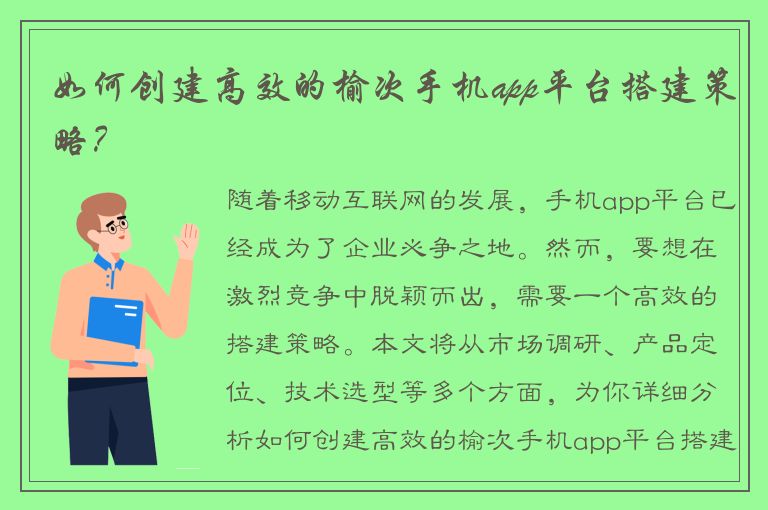 如何创建高效的榆次手机app平台搭建策略？

随着移动互联网的发展，手机app平台已经成为了企业必争之地。然而，要想在激烈竞争中脱颖而出，需要一个高效的搭建策略。本文将从市场调研、产品定位、技术选型等多个方面，为你详细分析如何创建高效的榆次手机app平台搭建